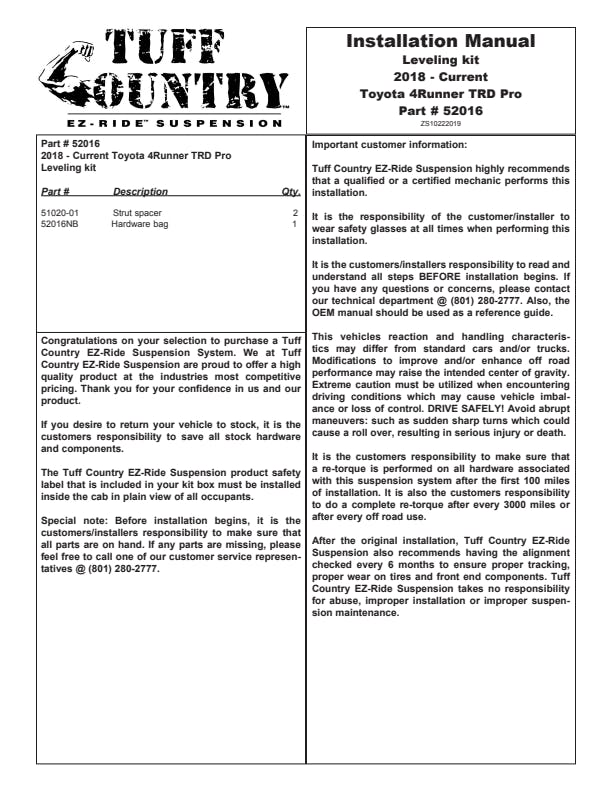 TUFF COUNTRY™
EZ-RIDE™ SUSPENSION

Installation Manual
Leveling kit
2018 - Current
Toyota 4Runner TRD Pro
Part # 52016
ZS10222019

Part # 52016
2018 - Current Toyota 4Runner TRD Pro
Leveling kit

| Part # | Description | Qty. |
|---|---|---|
| 51020-01 | Strut spacer | 2 |
| 52016NB | Hardware bag | 1 |

Congratulations on your selection to purchase a Tuff Country EZ-Ride Suspension System. We at Tuff Country EZ-Ride Suspension are proud to offer a high quality product at the industries most competitive pricing. Thank you for your confidence in us and our product.

If you desire to return your vehicle to stock, it is the customers responsibility to save all stock hardware and components.

The Tuff Country EZ-Ride Suspension product safety label that is included in your kit box must be installed inside the cab in plain view of all occupants.

Special note: Before installation begins, it is the customers/installers responsibility to make sure that all parts are on hand. If any parts are missing, please feel free to call one of our customer service representatives @ (801) 280-2777.

Important customer information:

Tuff Country EZ-Ride Suspension highly recommends that a qualified or a certified mechanic performs this installation.

It is the responsibility of the customer/installer to wear safety glasses at all times when performing this installation.

It is the customers/installers responsibility to read and understand all steps BEFORE installation begins. If you have any questions or concerns, please contact our technical department @ (801) 280-2777. Also, the OEM manual should be used as a reference guide.

This vehicles reaction and handling characteristics may differ from standard cars and/or trucks. Modifications to improve and/or enhance off road performance may raise the intended center of gravity. Extreme caution must be utilized when encountering driving conditions which may cause vehicle imbalance or loss of control. DRIVE SAFELY! Avoid abrupt maneuvers: such as sudden sharp turns which could cause a roll over, resulting in serious injury or death.

It is the customers responsibility to make sure that a re-torque is performed on all hardware associated with this suspension system after the first 100 miles of installation. It is also the customers responsibility to do a complete re-torque after every 3000 miles or after every off road use.

After the original installation, Tuff Country EZ-Ride Suspension also recommends having the alignment checked every 6 months to ensure proper tracking, proper wear on tires and front end components. Tuff Country EZ-Ride Suspension takes no responsibility for abuse, improper installation or improper suspension maintenance.